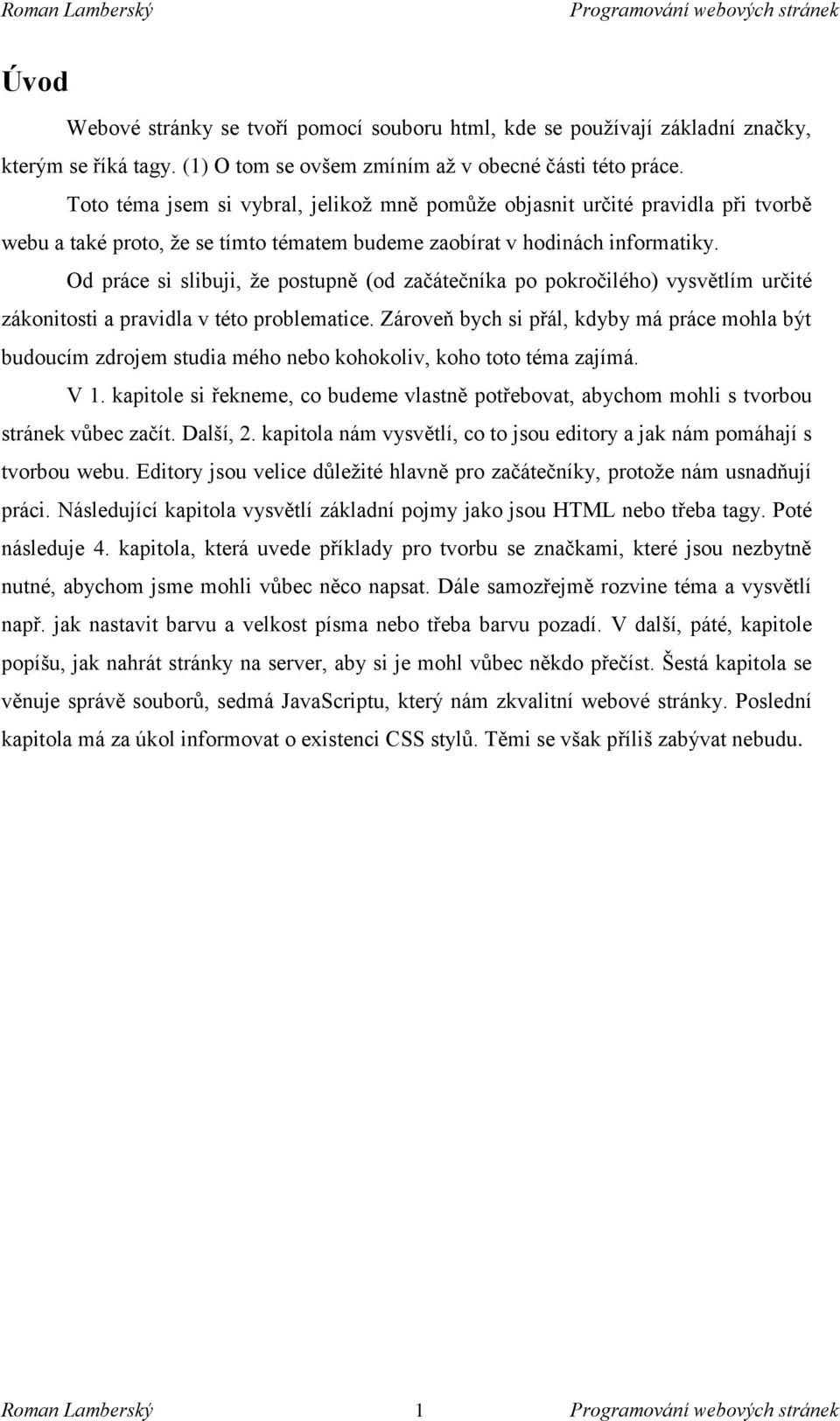 Roman Lamberský Programování webových stránek

Úvod

Webové stránky se tvoří pomocí souboru html, kde se používají základní značky, kterým se říká tagy. (1) O tom se ovšem zmíním až v obecné části této práce.

Toto téma jsem si vybral, jelikož mně pomůže objasnit určité pravidla při tvorbě webu a také proto, že se tímto tématem budeme zaobírat v hodinách informatiky.

Od práce si slibuji, že postupně (od začátečníka po pokročilého) vysvětlím určité zákonitosti a pravidla v této problematice. Zároveň bych si přál, kdyby má práce mohla být budoucím zdrojem studia mého nebo kohokoliv, koho toto téma zajímá.

V 1. kapitole si řekneme, co budeme vlastně potřebovat, abychom mohli s tvorbou stránek vůbec začít. Další, 2. kapitola nám vysvětlí, co to jsou editory a jak nám pomáhají s tvorbou webu. Editory jsou velice důležité hlavně pro začátečníky, protože nám usnadňují práci. Následující kapitola vysvětlí základní pojmy jako jsou HTML nebo třeba tagy. Poté následuje 4. kapitola, která uvede příklady pro tvorbu se značkami, které jsou nezbytně nutné, abychom jsme mohli vůbec něco napsat. Dále samozřejmě rozvine téma a vysvětlí např. jak nastavit barvu a velkost písma nebo třeba barvu pozadí. V další, páté, kapitole popíšu, jak nahrát stránky na server, aby si je mohl vůbec někdo přečíst. Šestá kapitola se věnuje správě souborů, sedmá JavaScriptu, který nám zkvalitní webové stránky. Poslední kapitola má za úkol informovat o existenci CSS stylů. Těmi se však příliš zabývat nebudu.

Roman Lamberský 1 Programování webových stránek